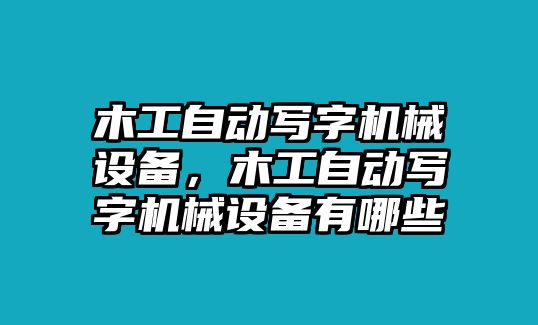 木工自动写字机械设备，木工自动写字机械设备有哪些